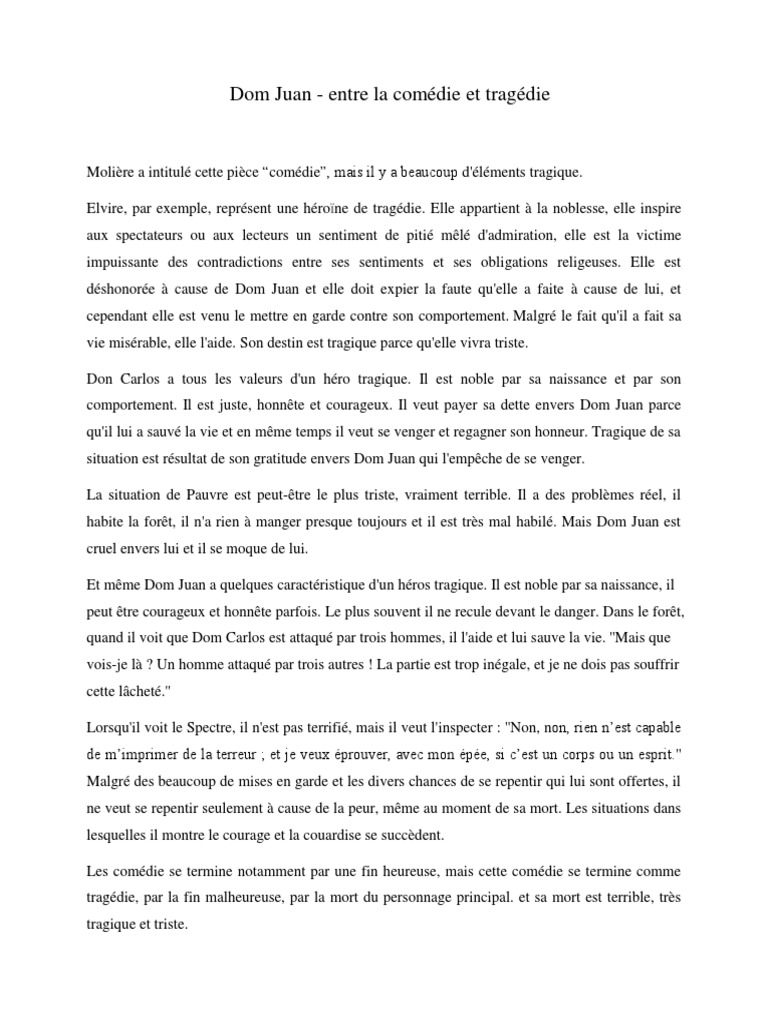 Dom Juan - entre la comédie et tragédie

Molière a intitulé cette pièce “comédie”, mais il y a beaucoup d'éléments tragique.

Elvire, par exemple, représent une héroïne de tragédie. Elle appartient à la noblesse, elle inspire aux spectateurs ou aux lecteurs un sentiment de pitié mêlé d'admiration, elle est la victime impuissante des contradictions entre ses sentiments et ses obligations religeuses. Elle est déshonorée à cause de Dom Juan et elle doit expier la faute qu'elle a faite à cause de lui, et cependant elle est venu le mettre en garde contre son comportement. Malgré le fait qu'il a fait sa vie misérable, elle l'aide. Son destin est tragique parce qu'elle vivra triste.

Don Carlos a tous les valeurs d'un héro tragique. Il est noble par sa naissance et par son comportement. Il est juste, honnête et courageux. Il veut payer sa dette envers Dom Juan parce qu'il lui a sauvé la vie et en même temps il veut se venger et regagner son honneur. Tragique de sa situation est résultat de son gratitude envers Dom Juan qui l'empêche de se venger.

La situation de Pauvre est peut-être le plus triste, vraiment terrible. Il a des problèmes réel, il habite la forêt, il n'a rien à manger presque toujours et il est très mal habilé. Mais Dom Juan est cruel envers lui et il se moque de lui.

Et même Dom Juan a quelques caractéristique d'un héros tragique. Il est noble par sa naissance, il peut être courageux et honnête parfois. Le plus souvent il ne recule devant le danger. Dans le forêt, quand il voit que Dom Carlos est attaqué par trois hommes, il l'aide et lui sauve la vie. "Mais que vois-je là ? Un homme attaqué par trois autres ! La partie est trop inégale, et je ne dois pas souffrir cette lâcheté."

Lorsqu'il voit le Spectre, il n'est pas terrifié, mais il veut l'inspecter : "Non, non, rien n'est capable de m'imprimer de la terreur ; et je veux éprouver, avec mon épée, si c'est un corps ou un esprit." Malgré des beaucoup de mises en garde et les divers chances de se repentir qui lui sont offertes, il ne veut se repentir seulement à cause de la peur, même au moment de sa mort. Les situations dans lesquelles il montre le courage et la couardise se succèdent.

Les comédie se termine notamment par une fin heureuse, mais cette comédie se termine comme tragédie, par la fin malheureuse, par la mort du personnage principal. et sa mort est terrible, très tragique et triste.